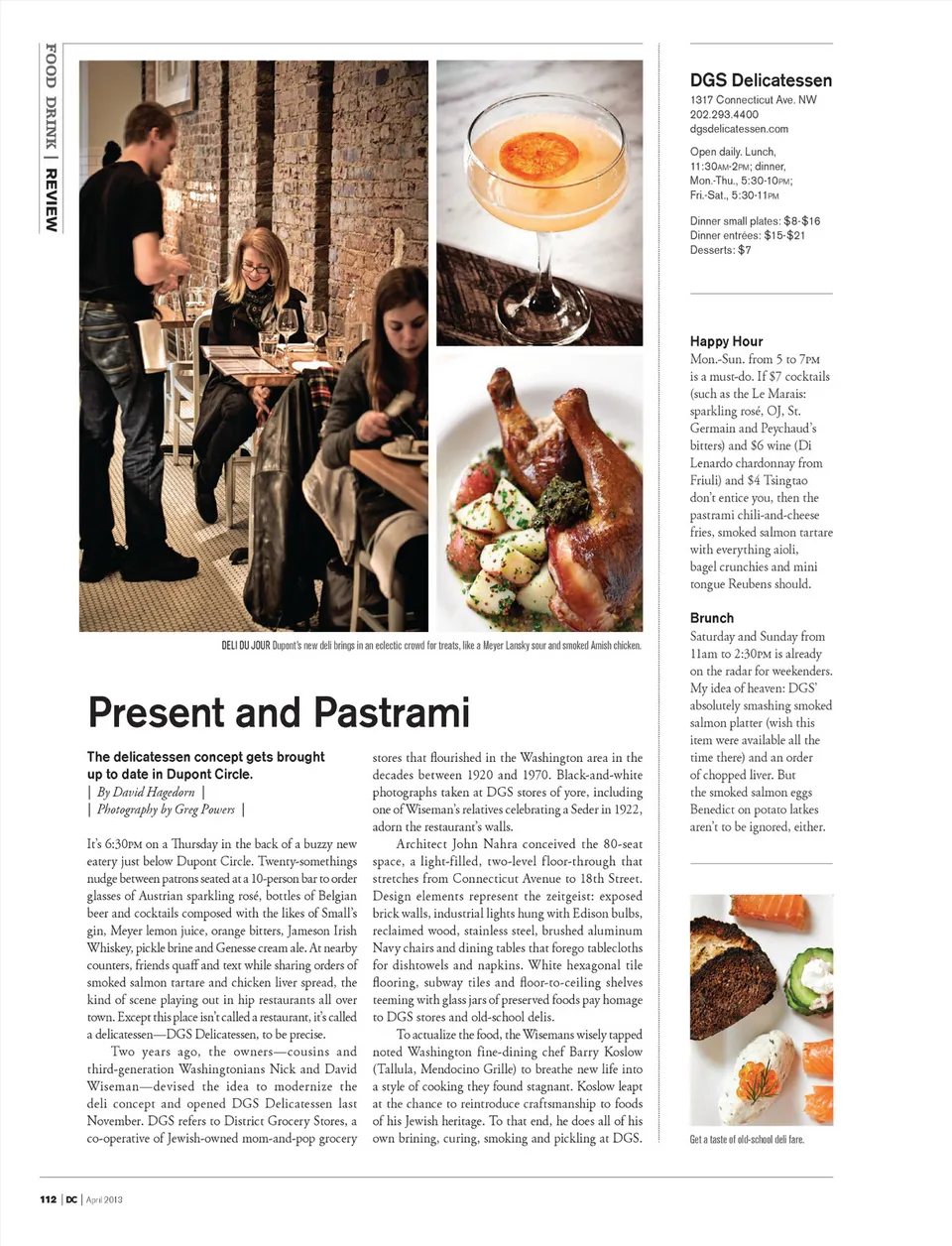 FOOD DRINK | REVIEW

DELI DU JOUR Dupont's new deli brings in an eclectic crowd for treats, like a Meyer Lansky sour and smoked Amish chicken.

Present and Pastrami

The delicatessen concept gets brought up to date in Dupont Circle.
| By David Hagedorn |
| Photography by Greg Powers |

It's 6:30PM on a Thursday in the back of a buzzy new eatery just below Dupont Circle. Twenty-somethings nudge between patrons seated at a 10-person bar to order glasses of Austrian sparkling rosé, bottles of Belgian beer and cocktails composed with the likes of Small's gin, Meyer lemon juice, orange bitters, Jameson Irish Whiskey, pickle brine and Genesse cream ale. At nearby counters, friends quaff and text while sharing orders of smoked salmon tartare and chicken liver spread, the kind of scene playing out in hip restaurants all over town. Except this place isn't called a restaurant, it's called a delicatessen—DGS Delicatessen, to be precise.

Two years ago, the owners—cousins and third-generation Washingtonians Nick and David Wiseman—devised the idea to modernize the deli concept and opened DGS Delicatessen last November. DGS refers to District Grocery Stores, a co-operative of Jewish-owned mom-and-pop grocery stores that flourished in the Washington area in the decades between 1920 and 1970. Black-and-white photographs taken at DGS stores of yore, including one of Wiseman's relatives celebrating a Seder in 1922, adorn the restaurant's walls.

Architect John Nahra conceived the 80-seat space, a light-filled, two-level floor-through that stretches from Connecticut Avenue to 18th Street. Design elements represent the zeitgeist: exposed brick walls, industrial lights hung with Edison bulbs, reclaimed wood, stainless steel, brushed aluminum Navy chairs and dining tables that forego tablecloths for dishtowels and napkins. White hexagonal tile flooring, subway tiles and floor-to-ceiling shelves teeming with glass jars of preserved foods pay homage to DGS stores and old-school delis.

To actualize the food, the Wisemans wisely tapped noted Washington fine-dining chef Barry Koslow (Tallula, Mendocino Grille) to breathe new life into a style of cooking they found stagnant. Koslow leapt at the chance to reintroduce craftsmanship to foods of his Jewish heritage. To that end, he does all of his own brining, curing, smoking and pickling at DGS.

DGS Delicatessen
1317 Connecticut Ave. NW
202.293.4400
dgsdelicatessen.com

Open daily. Lunch, 11:30AM-2PM; dinner, Mon.-Thu., 5:30-10PM; Fri.-Sat., 5:30-11PM

Dinner small plates: $8-$16
Dinner entrées: $15-$21
Desserts: $7

Happy Hour
Mon.-Sun. from 5 to 7PM is a must-do. If $7 cocktails (such as the Le Marais: sparkling rosé, OJ, St. Germain and Peychaud's bitters) and $6 wine (Di Lenardo chardonnay from Friuli) and $4 Tsingtao don't entice you, then the pastrami chili-and-cheese fries, smoked salmon tartare with everything aioli, bagel crunchies and mini tongue Reubens should.

Brunch
Saturday and Sunday from 11am to 2:30PM is already on the radar for weekenders. My idea of heaven: DGS' absolutely smashing smoked salmon platter (wish this item were available all the time there) and an order of chopped liver. But the smoked salmon eggs Benedict on potato latkes aren't to be ignored, either.

Get a taste of old-school deli fare.

112 | DC | April 2013